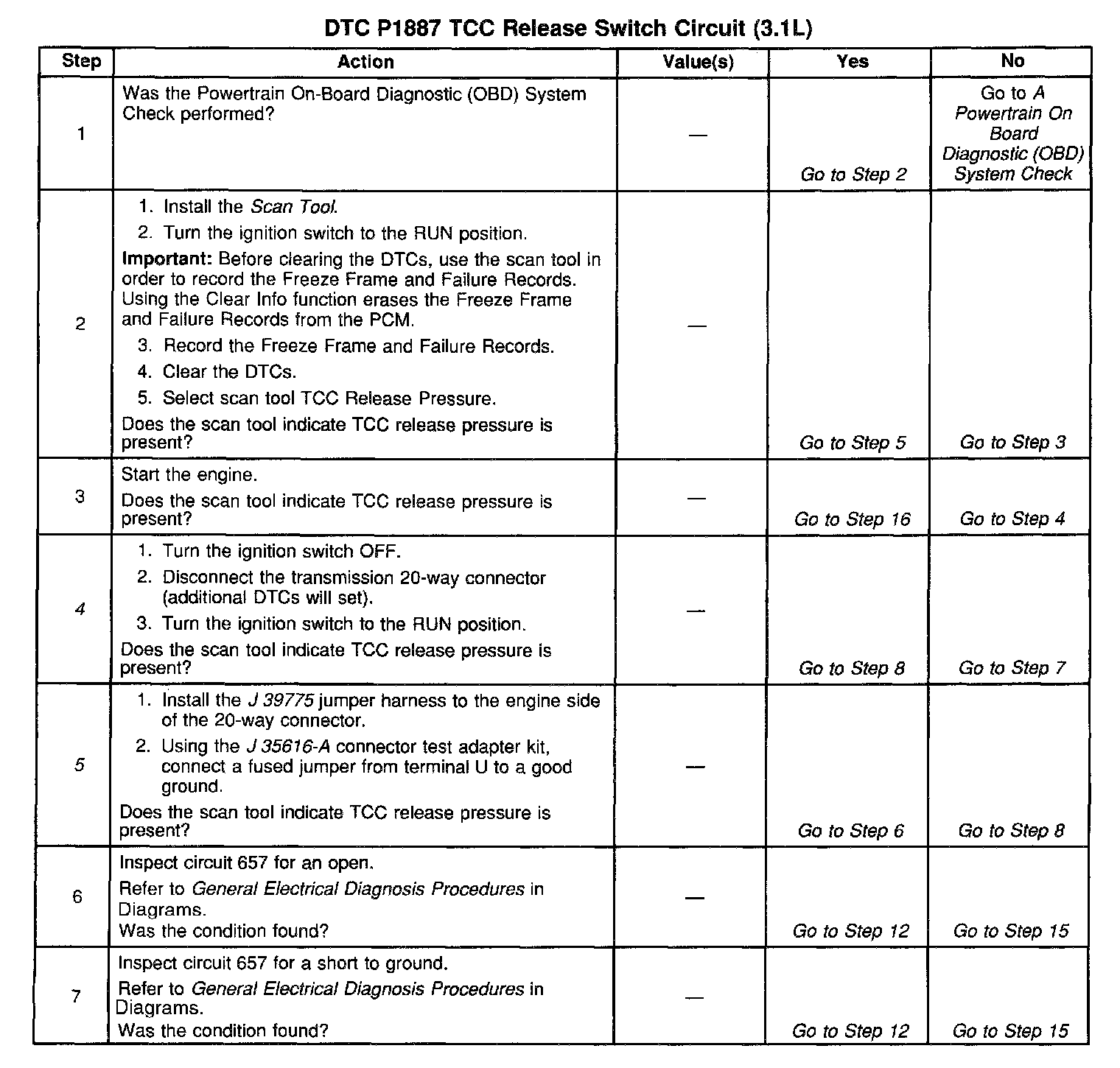 DTC P1887 TCC Release Switch Circuit (3.1L)

| Step | Action | Value(s) | Yes | No |
|---|---|---|---|---|
| 1 | Was the Powertrain On-Board Diagnostic (OBD) System Check performed? | — | Go to Step 2 | Go to A Powertrain On Board Diagnostic (OBD) System Check |
| 2 | 1. Install the Scan Tool. 2. Turn the ignition switch to the RUN position. Important: Before clearing the DTCs, use the scan tool in order to record the Freeze Frame and Failure Records. Using the Clear Info function erases the Freeze Frame and Failure Records from the PCM. 3. Record the Freeze Frame and Failure Records. 4. Clear the DTCs. 5. Select scan tool TCC Release Pressure. Does the scan tool indicate TCC release pressure is present? | — | Go to Step 5 | Go to Step 3 |
| 3 | Start the engine. Does the scan tool indicate TCC release pressure is present? | — | Go to Step 16 | Go to Step 4 |
| 4 | 1. Turn the ignition switch OFF. 2. Disconnect the transmission 20-way connector (additional DTCs will set). 3. Turn the ignition switch to the RUN position. Does the scan tool indicate TCC release pressure is present? | — | Go to Step 8 | Go to Step 7 |
| 5 | 1. Install the J 39775 jumper harness to the engine side of the 20-way connector. 2. Using the J 35616-A connector test adapter kit, connect a fused jumper from terminal U to a good ground. Does the scan tool indicate TCC release pressure is present? | — | Go to Step 6 | Go to Step 8 |
| 6 | Inspect circuit 657 for an open. Refer to General Electrical Diagnosis Procedures in Diagrams. Was the condition found? | — | Go to Step 12 | Go to Step 15 |
| 7 | Inspect circuit 657 for a short to ground. Refer to General Electrical Diagnosis Procedures in Diagrams. Was the condition found? | — | Go to Step 12 | Go to Step 15 |